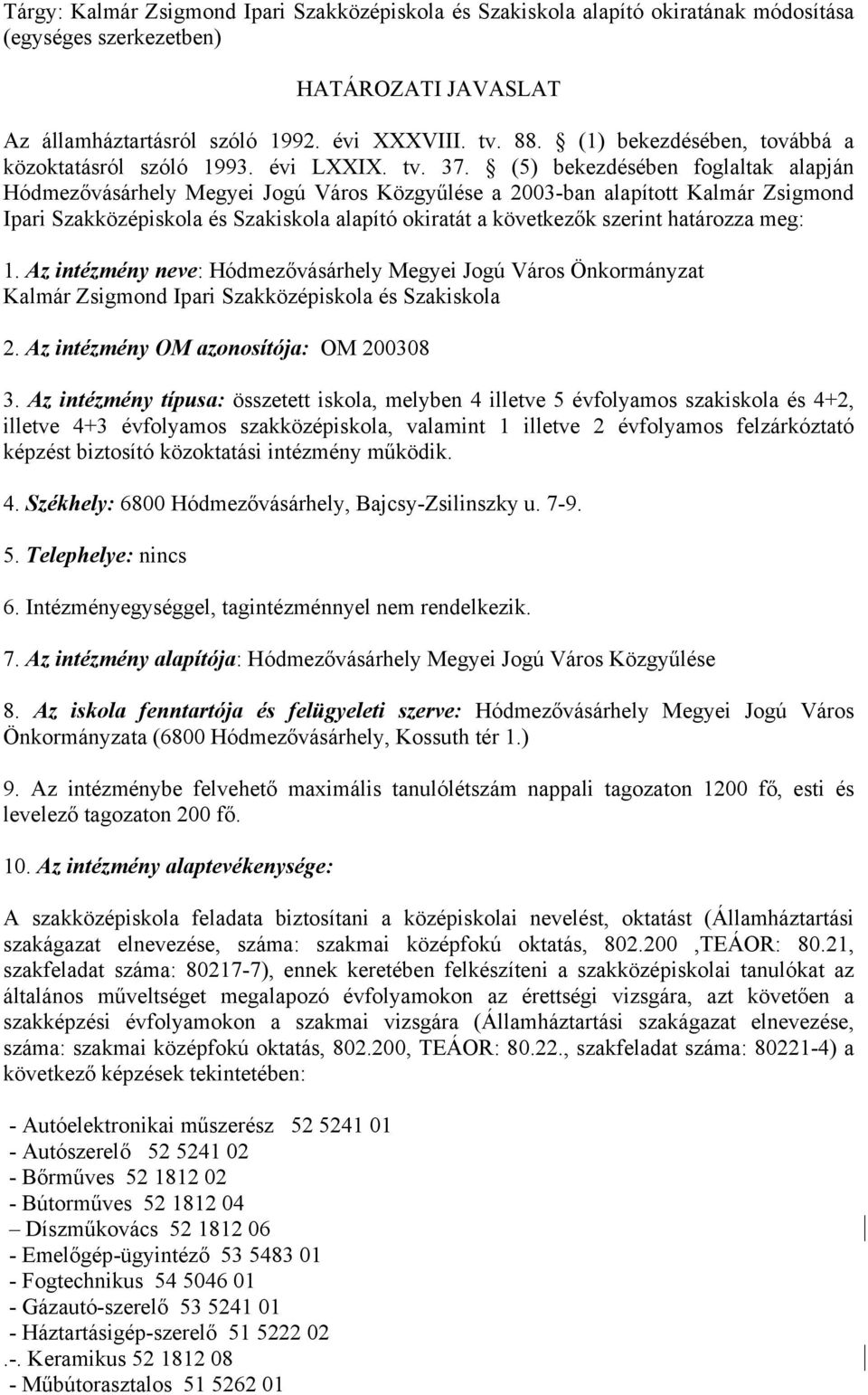 Tárgy: Kalmár Zsigmond Ipari Szakközépiskola és Szakiskola alapító okiratának módosítása (egységes szerkezetben)

HATÁROZATI JAVASLAT

Az államháztartásról szóló 1992. évi XXXVIII. tv. 88. § (1) bekezdésében, továbbá a közoktatásról szóló 1993. évi LXXIX. tv. 37. § (5) bekezdésében foglaltak alapján Hódmezővásárhely Megyei Jogú Város Közgyűlése a 2003-ban alapított Kalmár Zsigmond Ipari Szakközépiskola és Szakiskola alapító okiratát a következők szerint határozza meg:

1. Az intézmény neve: Hódmezővásárhely Megyei Jogú Város Önkormányzat Kalmár Zsigmond Ipari Szakközépiskola és Szakiskola

2. Az intézmény OM azonosítója: OM 200308

3. Az intézmény típusa: összetett iskola, melyben 4 illetve 5 évfolyamos szakiskola és 4+2, illetve 4+3 évfolyamos szakközépiskola, valamint 1 illetve 2 évfolyamos felzárkóztató képzést biztosító közoktatási intézmény működik.

4. Székhely: 6800 Hódmezővásárhely, Bajcsy-Zsilinszky u. 7-9.

5. Telephelye: nincs

6. Intézményegységgel, tagintézménnyel nem rendelkezik.

7. Az intézmény alapítója: Hódmezővásárhely Megyei Jogú Város Közgyűlése

8. Az iskola fenntartója és felügyeleti szerve: Hódmezővásárhely Megyei Jogú Város Önkormányzata (6800 Hódmezővásárhely, Kossuth tér 1.)

9. Az intézménybe felvehető maximális tanulólétszám nappali tagozaton 1200 fő, esti és levelező tagozaton 200 fő.

10. Az intézmény alaptevékenysége:

A szakközépiskola feladata biztosítani a középiskolai nevelést, oktatást (Államháztartási szakágazat elnevezése, száma: szakmai középfokú oktatás, 802.200 ,TEÁOR: 80.21, szakfeladat száma: 80217-7), ennek keretében felkészíteni a szakközépiskolai tanulókat az általános műveltséget megalapozó évfolyamokon az érettségi vizsgára, azt követően a szakképzési évfolyamokon a szakmai vizsgára (Államháztartási szakágazat elnevezése, száma: szakmai középfokú oktatás, 802.200, TEÁOR: 80.22., szakfeladat száma: 80221-4) a következő képzések tekintetében:

- Autóelektronikai műszerész 52 5241 01
- Autószerelő 52 5241 02
- Bőrműves 52 1812 02
- Bútorműves 52 1812 04
– Díszműkovács 52 1812 06
- Emelőgép-ügyintéző 53 5483 01
- Fogtechnikus 54 5046 01
- Gázautó-szerelő 53 5241 01
- Háztartásigép-szerelő 51 5222 02
.-. Keramikus 52 1812 08
- Műbútorasztalos 51 5262 01